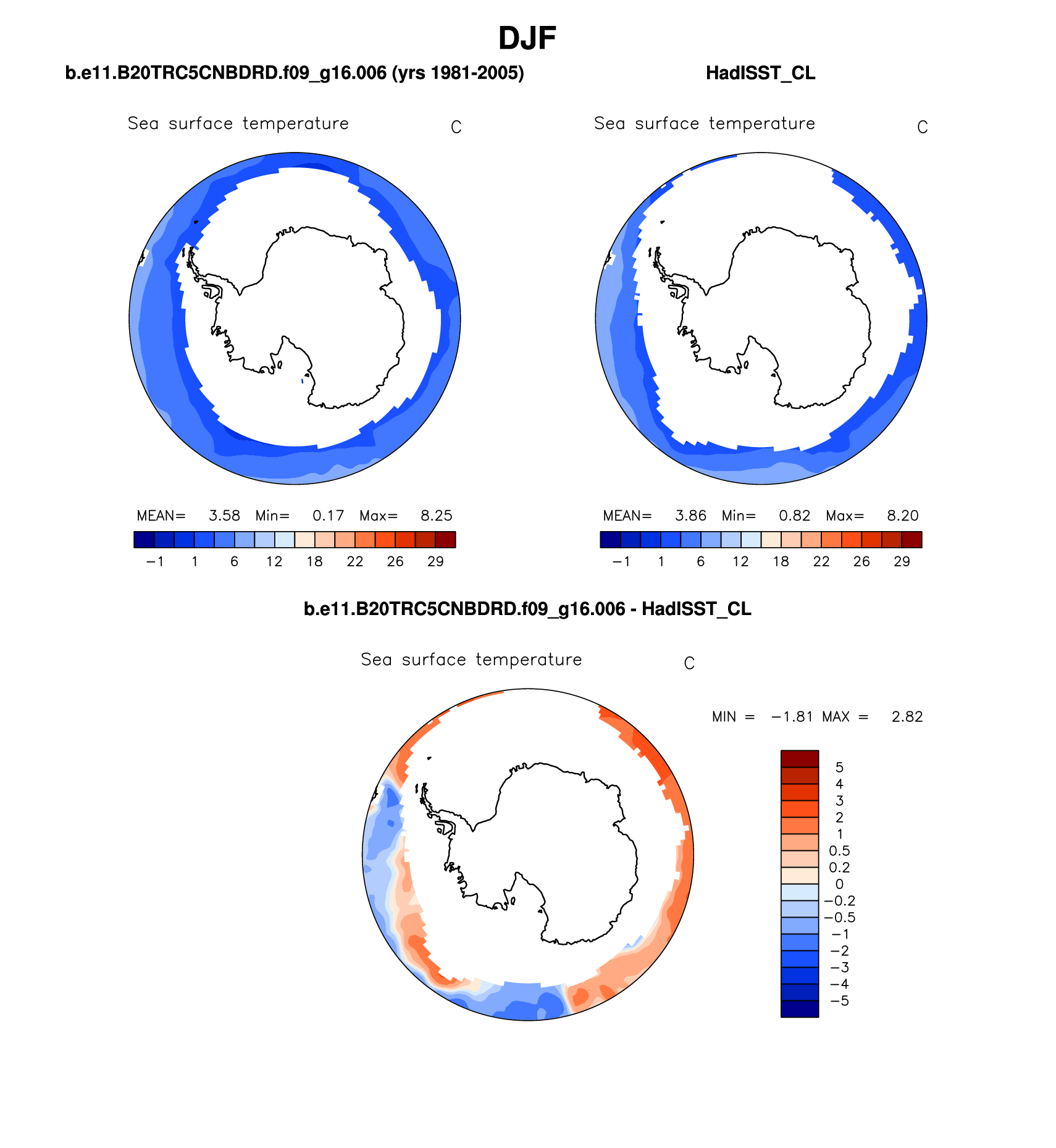 DJF

b.e11.B20TRC5CNBDRD.f09_g16.006 (yrs 1981-2005)

Sea surface temperature C

MEAN= 3.58 Min= 0.17 Max= 8.25

−1 1 6 12 18 22 26 29

HadISST_CL

Sea surface temperature C

MEAN= 3.86 Min= 0.82 Max= 8.20

−1 1 6 12 18 22 26 29

b.e11.B20TRC5CNBDRD.f09_g16.006 - HadISST_CL

Sea surface temperature C

MIN = −1.81 MAX = 2.82

5
4
3
2
1
0.5
0.2
0
−0.2
−0.5
−1
−2
−3
−4
−5